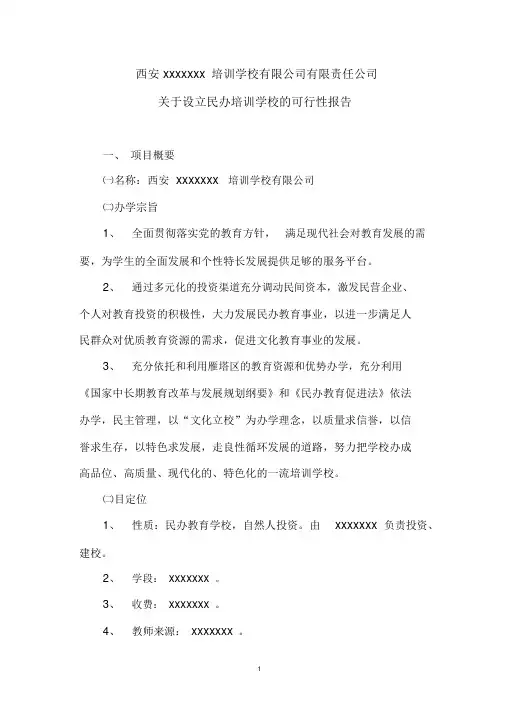 西安 xxxxxxx 培训学校有限公司有限责任公司

关于设立民办培训学校的可行性报告

一、 项目概要

㈠名称：西安 xxxxxxx 培训学校有限公司

㈡办学宗旨

1、 全面贯彻落实党的教育方针， 满足现代社会对教育发展的需要，为学生的全面发展和个性特长发展提供足够的服务平台。

2、 通过多元化的投资渠道充分调动民间资本，激发民营企业、个人对教育投资的积极性，大力发展民办教育事业，以进一步满足人民群众对优质教育资源的需求，促进文化教育事业的发展。

3、 充分依托和利用雁塔区的教育资源和优势办学，充分利用《国家中长期教育改革与发展规划纲要》和《民办教育促进法》依法办学，民主管理，以“文化立校”为办学理念，以质量求信誉，以信誉求生存，以特色求发展，走良性循环发展的道路，努力把学校办成高品位、高质量、现代化的、特色化的一流培训学校。

㈡目定位

1、 性质：民办教育学校，自然人投资。由 xxxxxxx 负责投资、建校。

2、 学段： xxxxxxx 。

3、 收费： xxxxxxx 。

4、 教师来源： xxxxxxx 。

1